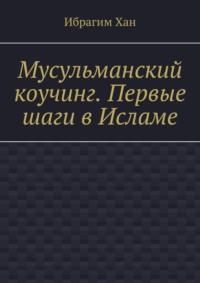 Ибрагим Хан

Мусульманский коучинг. Первые шаги в Исламе